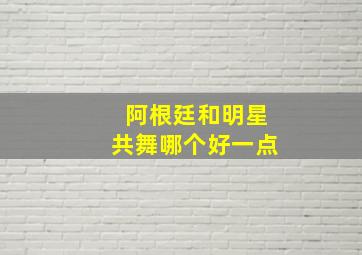 阿根廷和明星
共舞哪个好一点